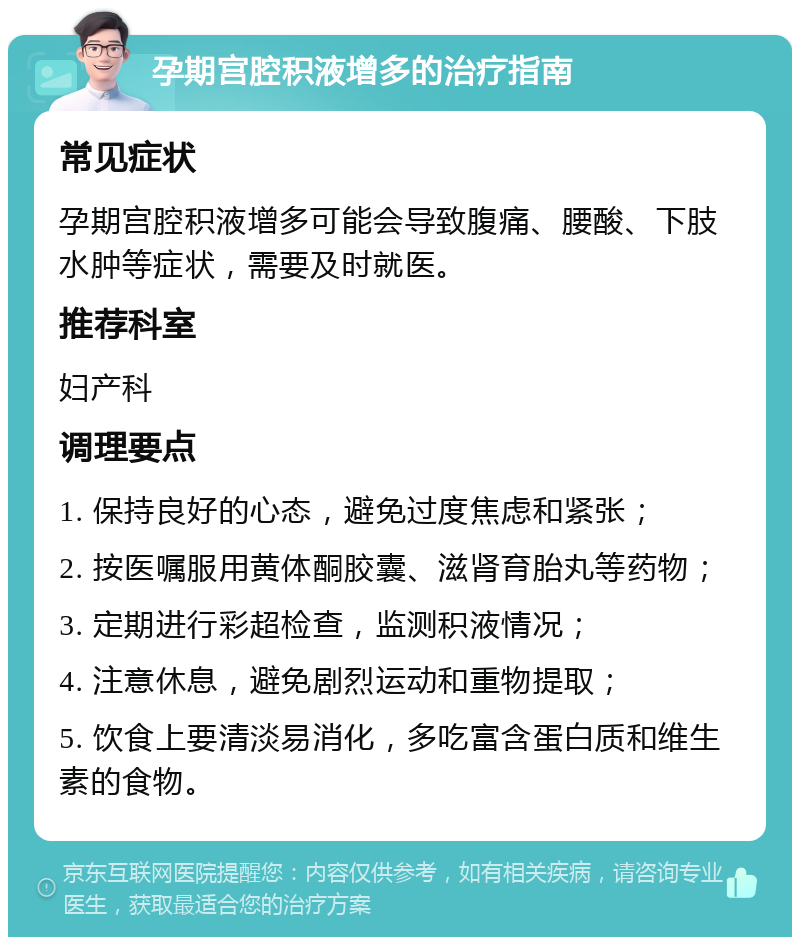 孕期宫腔积液增多的治疗指南

常见症状

孕期宫腔积液增多可能会导致腹痛、腰酸、下肢水肿等症状，需要及时就医。

推荐科室

妇产科

调理要点

1. 保持良好的心态，避免过度焦虑和紧张；

2. 按医嘱服用黄体酮胶囊、滋肾育胎丸等药物；

3. 定期进行彩超检查，监测积液情况；

4. 注意休息，避免剧烈运动和重物提取；

5. 饮食上要清淡易消化，多吃富含蛋白质和维生素的食物。

京东互联网医院提醒您：内容仅供参考，如有相关疾病，请咨询专业医生，获取最适合您的治疗方案